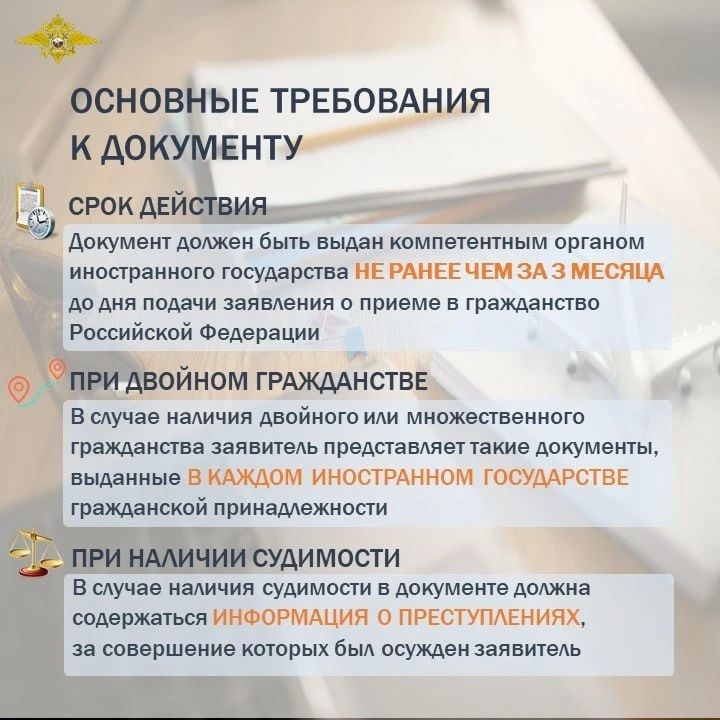 ОСНОВНЫЕ ТРЕБОВАНИЯ К ДОКУМЕНТУ

СРОК ДЕЙСТВИЯ

Документ должен быть выдан компетентным органом иностранного государства НЕ РАНЕЕ ЧЕМ ЗА 3 МЕСЯЦА до дня подачи заявления о приеме в гражданство Российской Федерации

ПРИ ДВОЙНОМ ГРАЖДАНСТВЕ

В случае наличия двойного или множественного гражданства заявитель представляет такие документы, выданные В КАЖДОМ ИНОСТРАННОМ ГОСУДАРСТВЕ гражданской принадлежности

ПРИ НАЛИЧИИ СУДИМОСТИ

В случае наличия судимости в документе должна содержаться ИНФОРМАЦИЯ О ПРЕСТУПЛЕНИЯХ, за совершение которых был осужден заявитель